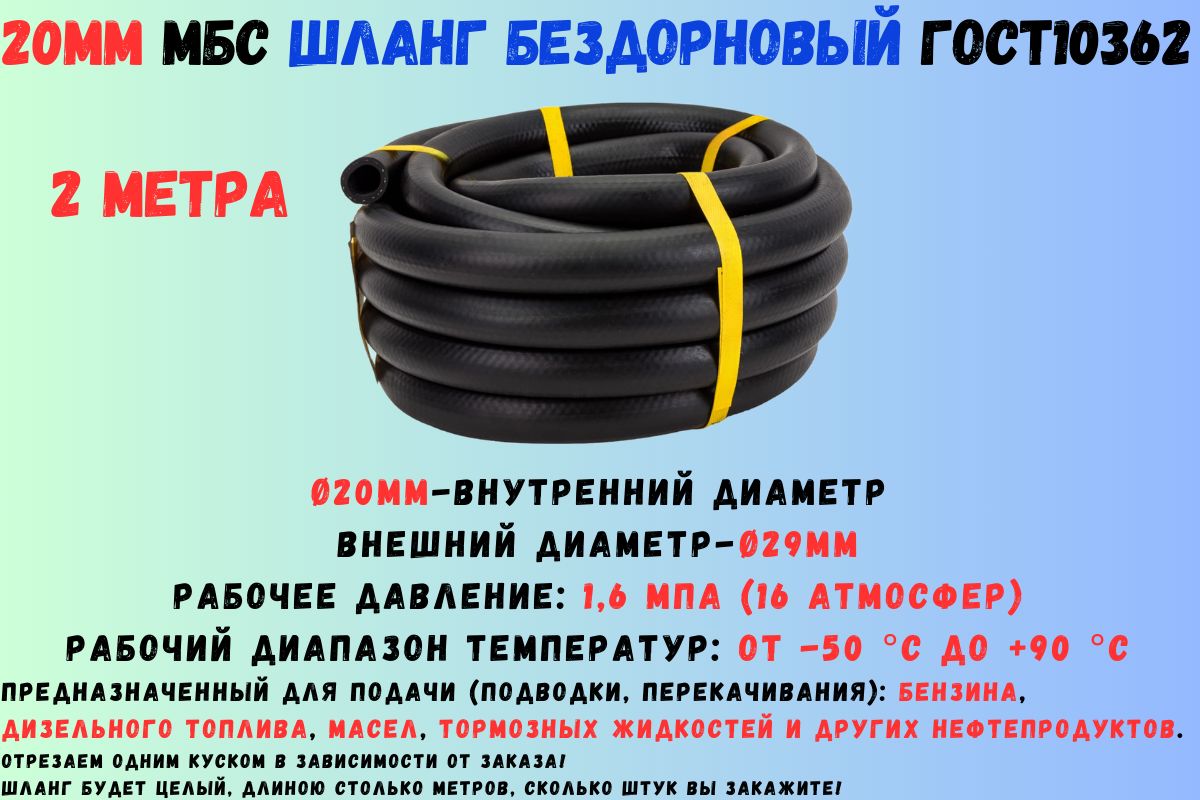 20ММ МБС ШЛАНГ БЕЗДОРНОВЫЙ ГОСТ10362

2 МЕТРА

Ø20ММ-ВНУТРЕННИЙ ДИАМЕТР
ВНЕШНИЙ ДИАМЕТР-Ø29ММ
РАБОЧЕЕ ДАВЛЕНИЕ: 1,6 МПА (16 АТМОСФЕР)
РАБОЧИЙ ДИАПАЗОН ТЕМПЕРАТУР: ОТ -50 °С ДО +90 °С
ПРЕДНАЗНАЧЕННЫЙ ДЛЯ ПОДАЧИ (ПОДВОДКИ, ПЕРЕКАЧИВАНИЯ): БЕНЗИНА, ДИЗЕЛЬНОГО ТОПЛИВА, МАСЕЛ, ТОРМОЗНЫХ ЖИДКОСТЕЙ И ДРУГИХ НЕФТЕПРОДУКТОВ.
ОТРЕЗАЕМ ОДНИМ КУСКОМ В ЗАВИСИМОСТИ ОТ ЗАКАЗА!
ШЛАНГ БУДЕТ ЦЕЛЫЙ, ДЛИНОЮ СТОЛЬКО МЕТРОВ, СКОЛЬКО ШТУК ВЫ ЗАКАЖИТЕ!